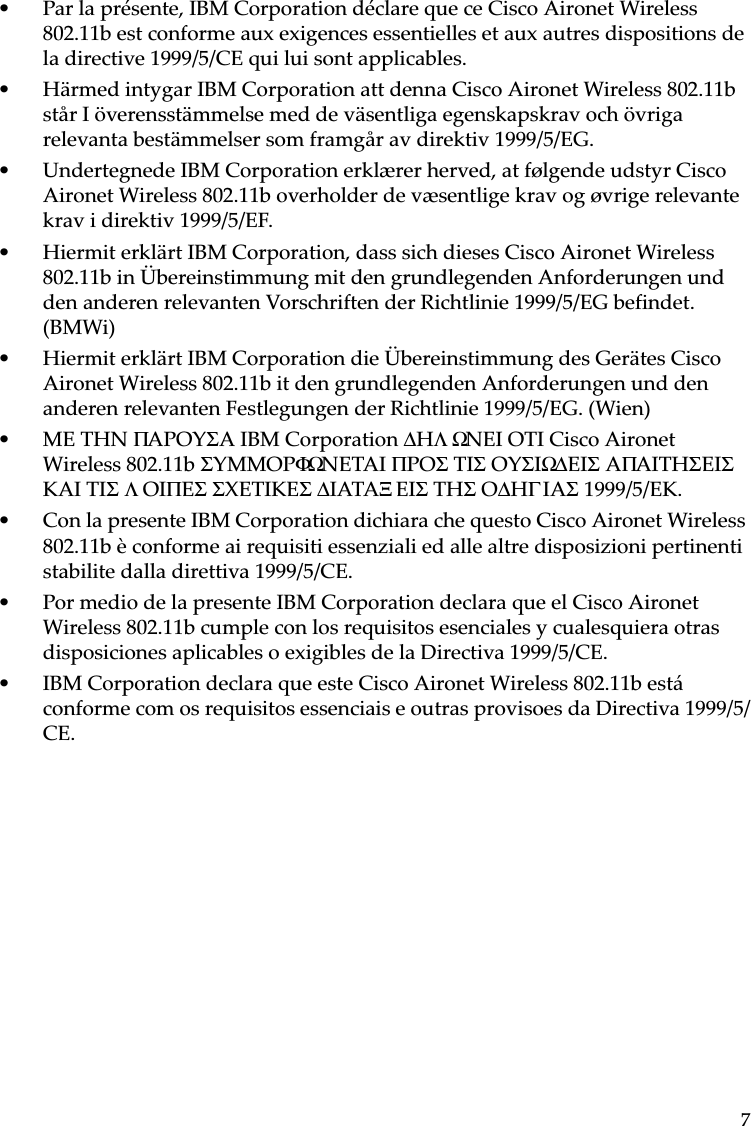 • Par la présente, IBM Corporation déclare que ce Cisco Aironet Wireless 802.11b est conforme aux exigences essentielles et aux autres dispositions de la directive 1999/5/CE qui lui sont applicables.

• Härmed intygar IBM Corporation att denna Cisco Aironet Wireless 802.11b står I överensstämmelse med de väsentliga egenskapskrav och övriga relevanta bestämmelser som framgår av direktiv 1999/5/EG.

• Undertegnede IBM Corporation erklærer herved, at følgende udstyr Cisco Aironet Wireless 802.11b overholder de væsentlige krav og øvrige relevante krav i direktiv 1999/5/EF.

• Hiermit erklärt IBM Corporation, dass sich dieses Cisco Aironet Wireless 802.11b in Übereinstimmung mit den grundlegenden Anforderungen und den anderen relevanten Vorschriften der Richtlinie 1999/5/EG befindet. (BMWi)

• Hiermit erklärt IBM Corporation die Übereinstimmung des Gerätes Cisco Aironet Wireless 802.11b it den grundlegenden Anforderungen und den anderen relevanten Festlegungen der Richtlinie 1999/5/EG. (Wien)

• ΜΕ ΤΗΝ ΠΑΡΟΥΣΑ IBM Corporation ΔΗΛ ΩΝΕΙ ΟΤΙ Cisco Aironet Wireless 802.11b ΣΥΜΜΟΡΦΩΝΕΤΑΙ ΠΡΟΣ ΤΙΣ ΟΥΣΙΩΔΕΙΣ ΑΠΑΙΤΗΣΕΙΣ ΚΑΙ ΤΙΣ Λ ΟΙΠΕΣ ΣΧΕΤΙΚΕΣ ΔΙΑΤΑΞ ΕΙΣ ΤΗΣ ΟΔΗΓ ΙΑΣ 1999/5/ΕΚ.

• Con la presente IBM Corporation dichiara che questo Cisco Aironet Wireless 802.11b è conforme ai requisiti essenziali ed alle altre disposizioni pertinenti stabilite dalla direttiva 1999/5/CE.

• Por medio de la presente IBM Corporation declara que el Cisco Aironet Wireless 802.11b cumple con los requisitos esenciales y cualesquiera otras disposiciones aplicables o exigibles de la Directiva 1999/5/CE.

• IBM Corporation declara que este Cisco Aironet Wireless 802.11b está conforme com os requisitos essenciais e outras provisoes da Directiva 1999/5/CE.

7